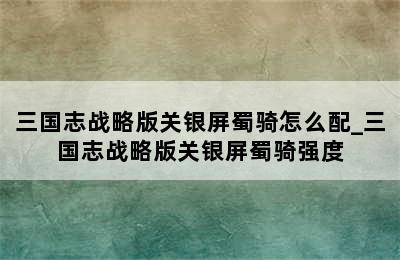 三国志战略版关银屏蜀骑怎么配_三国志战略版关银屏蜀骑强度